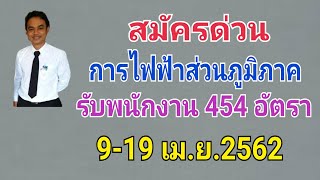 สมัครด่วน

การไฟฟ้าส่วนภูมิภาค

รับพนักงาน 454 อัตรา

9-19 เม.ย.2562